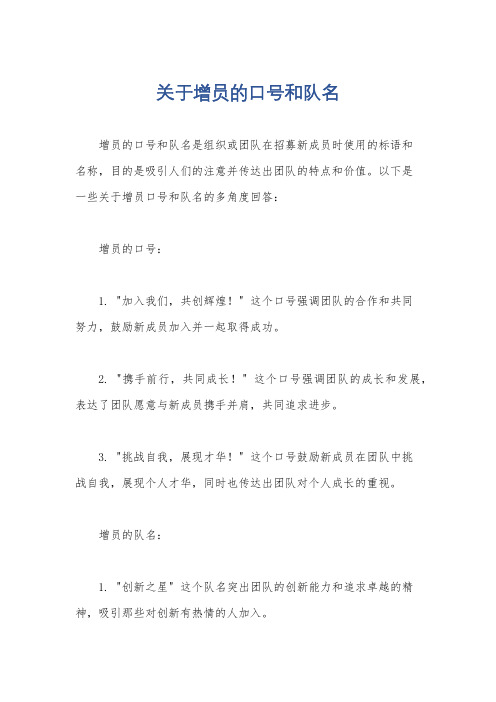 关于增员的口号和队名

增员的口号和队名是组织或团队在招募新成员时使用的标语和名称，目的是吸引人们的注意并传达出团队的特点和价值。以下是一些关于增员口号和队名的多角度回答：

增员的口号：

1. "加入我们，共创辉煌！" 这个口号强调团队的合作和共同努力，鼓励新成员加入并一起取得成功。

2. "携手前行，共同成长！" 这个口号强调团队的成长和发展，表达了团队愿意与新成员携手并肩，共同追求进步。

3. "挑战自我，展现才华！" 这个口号鼓励新成员在团队中挑战自我，展现个人才华，同时也传达出团队对个人成长的重视。

增员的队名：

1. "创新之星" 这个队名突出团队的创新能力和追求卓越的精神，吸引那些对创新有热情的人加入。